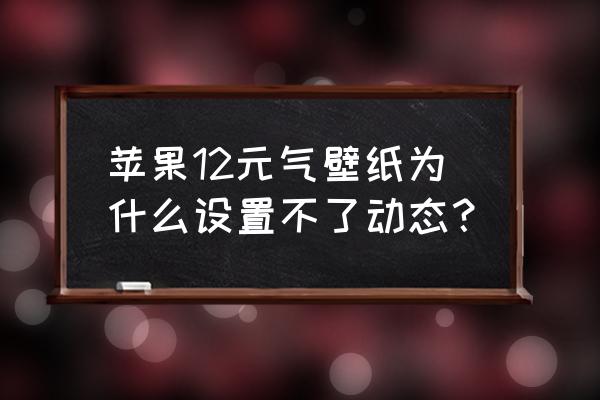 苹果12元气壁纸为什么设置不了动态？